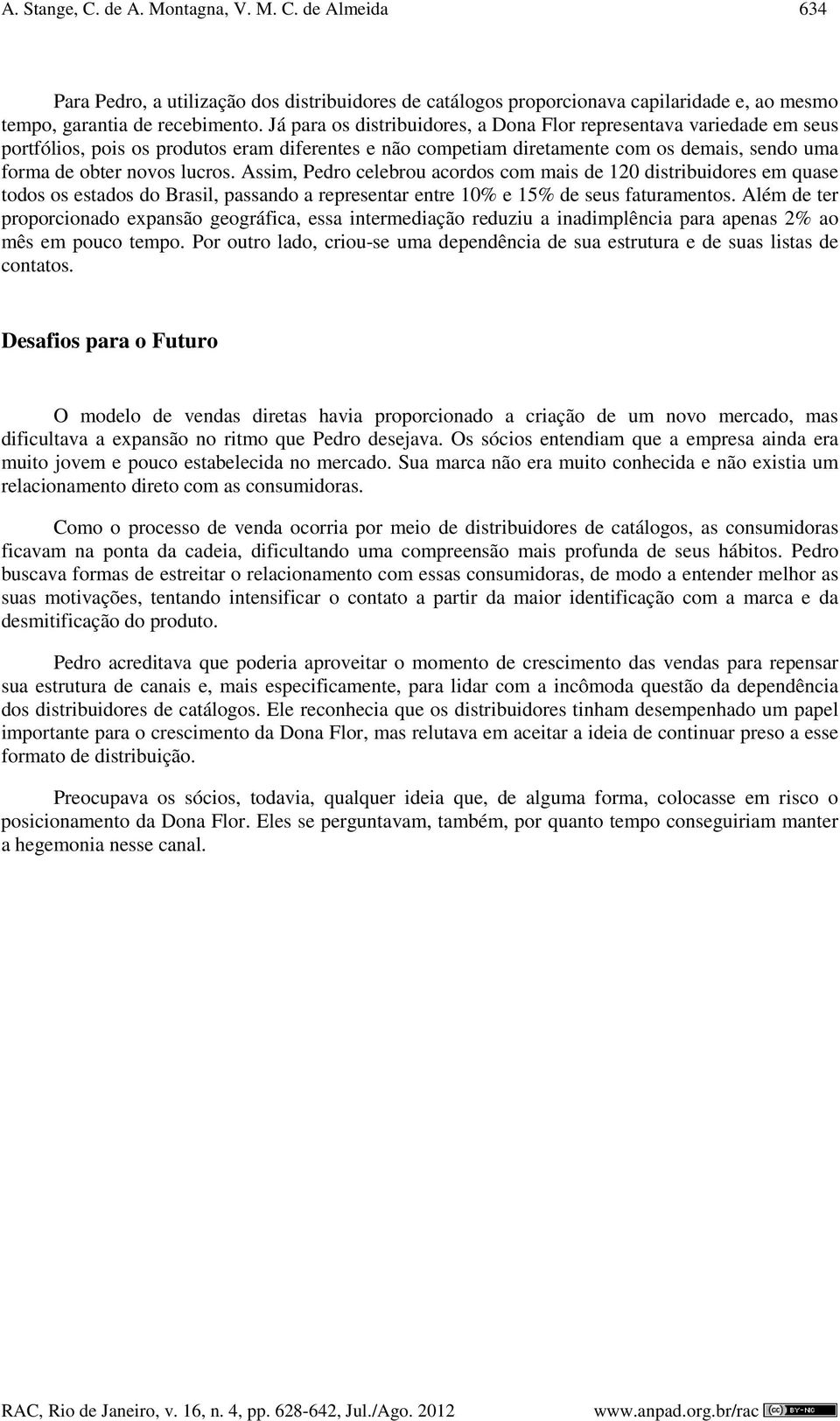 A. Stange, C. de A. Montagna, V. M. C. de Almeida 634

Para Pedro, a utilização dos distribuidores de catálogos proporcionava capilaridade e, ao mesmo tempo, garantia de recebimento. Já para os distribuidores, a Dona Flor representava variedade em seus portfólios, pois os produtos eram diferentes e não competiam diretamente com os demais, sendo uma forma de obter novos lucros. Assim, Pedro celebrou acordos com mais de 120 distribuidores em quase todos os estados do Brasil, passando a representar entre 10% e 15% de seus faturamentos. Além de ter proporcionado expansão geográfica, essa intermediação reduziu a inadimplência para apenas 2% ao mês em pouco tempo. Por outro lado, criou-se uma dependência de sua estrutura e de suas listas de contatos.

Desafios para o Futuro

O modelo de vendas diretas havia proporcionado a criação de um novo mercado, mas dificultava a expansão no ritmo que Pedro desejava. Os sócios entendiam que a empresa ainda era muito jovem e pouco estabelecida no mercado. Sua marca não era muito conhecida e não existia um relacionamento direto com as consumidoras.

Como o processo de venda ocorria por meio de distribuidores de catálogos, as consumidoras ficavam na ponta da cadeia, dificultando uma compreensão mais profunda de seus hábitos. Pedro buscava formas de estreitar o relacionamento com essas consumidoras, de modo a entender melhor as suas motivações, tentando intensificar o contato a partir da maior identificação com a marca e da desmitificação do produto.

Pedro acreditava que poderia aproveitar o momento de crescimento das vendas para repensar sua estrutura de canais e, mais especificamente, para lidar com a incômoda questão da dependência dos distribuidores de catálogos. Ele reconhecia que os distribuidores tinham desempenhado um papel importante para o crescimento da Dona Flor, mas relutava em aceitar a ideia de continuar preso a esse formato de distribuição.

Preocupava os sócios, todavia, qualquer ideia que, de alguma forma, colocasse em risco o posicionamento da Dona Flor. Eles se perguntavam, também, por quanto tempo conseguiriam manter a hegemonia nesse canal.

RAC, Rio de Janeiro, v. 16, n. 4, pp. 628-642, Jul./Ago. 2012 www.anpad.org.br/rac